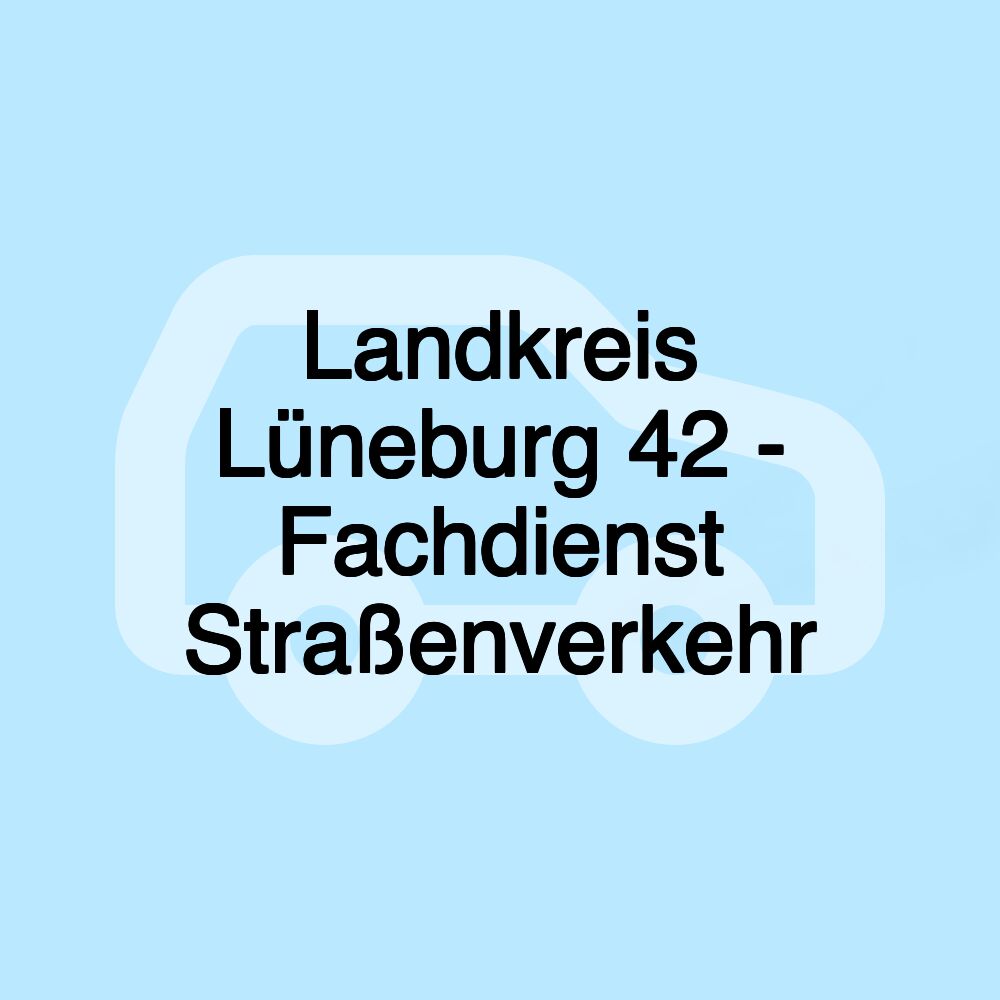 Landkreis Lüneburg 42 - Fachdienst Straßenverkehr